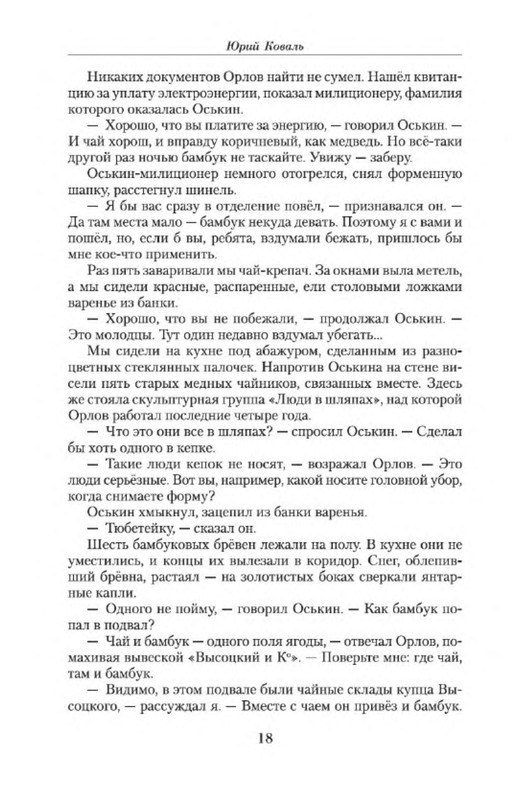 Юрий Коваль

Никаких документов Орлов найти не сумел. Нашёл квитанцию за уплату электроэнергии, показал милиционеру, фамилия которого оказалась Оськин.

— Хорошо, что вы платите за энергию, — говорил Оськин. — И чай хорош, и вправду коричневый, как медведь. Но всё-таки другой раз ночью бамбук не таскайте. Увижу — заберу.

Оськин-милиционер немного отогрелся, снял форменную шапку, расстегнул шинель.

— Я бы вас сразу в отделение повёл, — признавался он. — Да там места мало — бамбук некуда девать. Поэтому я с вами и пошёл, но, если б вы, ребята, вздумали бежать, пришлось бы мне кое-что применить.

Раз пять заваривали мы чай-крепач. За окнами выла метель, а мы сидели красные, распаренные, ели столовыми ложками варенье из банки.

— Хорошо, что вы не побежали, — продолжал Оськин. — Это молодцы. Тут один недавно вздумал убегать...

Мы сидели на кухне под абажуром, сделанным из разноцветных стеклянных палочек. Напротив Оськина на стене висели пять старых медных чайников, связанных вместе. Здесь же стояла скульптурная группа «Люди в шляпах», над которой Орлов работал последние четыре года.

— Что это они все в шляпах? — спросил Оськин. — Сделал бы хоть одного в кепке.

— Такие люди кепок не носят, — возражал Орлов. — Это люди серьёзные. Вот вы, например, какой носите головной убор, когда снимаете форму?

Оськин хмыкнул, зацепил из банки варенья.

— Тюбетейку, — сказал он.

Шесть бамбуковых брёвен лежали на полу. В кухне они не уместились, и концы их вылезали в коридор. Снег, облепивший брёвна, растаял — на золотистых боках сверкали янтарные капли.

— Одного не пойму, — говорил Оськин. — Как бамбук попал в подвал?

— Чай и бамбук — одного поля ягоды, — отвечал Орлов, помахивая вывеской «Высоцкий и К°». — Поверьте мне: где чай, там и бамбук.

— Видимо, в этом подвале были чайные склады купца Высоцкого, — рассуждал я. — Вместе с чаем он привёз и бамбук.

18